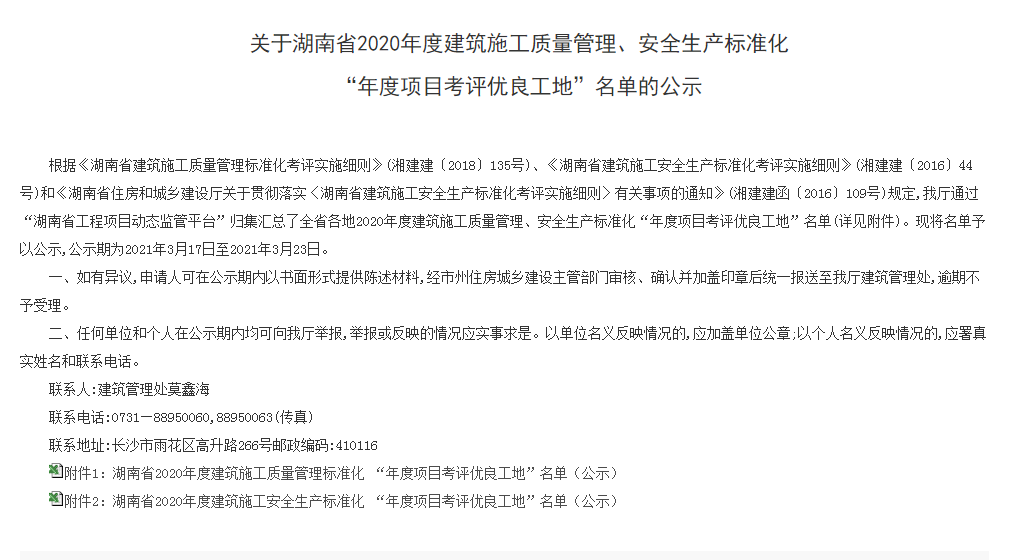 关于湖南省2020年度建筑施工质量管理、安全生产标准化
“年度项目考评优良工地”名单的公示

根据《湖南省建筑施工质量管理标准化考评实施细则》(湘建建〔2018〕135号)、《湖南省建筑施工安全生产标准化考评实施细则》(湘建建〔2016〕44号)和《湖南省住房和城乡建设厅关于贯彻落实〈湖南省建筑施工安全生产标准化考评实施细则〉有关事项的通知》(湘建建函〔2016〕109号)规定,我厅通过“湖南省工程项目动态监管平台”归集汇总了全省各地2020年度建筑施工质量管理、安全生产标准化“年度项目考评优良工地”名单(详见附件)。现将名单予以公示,公示期为2021年3月17日至2021年3月23日。

一、如有异议,申请人可在公示期内以书面形式提供陈述材料,经市州住房城乡建设主管部门审核、确认并加盖印章后统一报送至我厅建筑管理处,逾期不予受理。

二、任何单位和个人在公示期内均可向我厅举报,举报或反映的情况应实事求是。以单位名义反映情况的,应加盖单位公章;以个人名义反映情况的,应署真实姓名和联系电话。

联系人:建筑管理处莫鑫海

联系电话:0731—88950060,88950063(传真)

联系地址:长沙市雨花区高升路266号邮政编码:410116

附件1:湖南省2020年度建筑施工质量管理标准化 “年度项目考评优良工地”名单(公示)

附件2:湖南省2020年度建筑施工安全生产标准化 “年度项目考评优良工地”名单(公示)